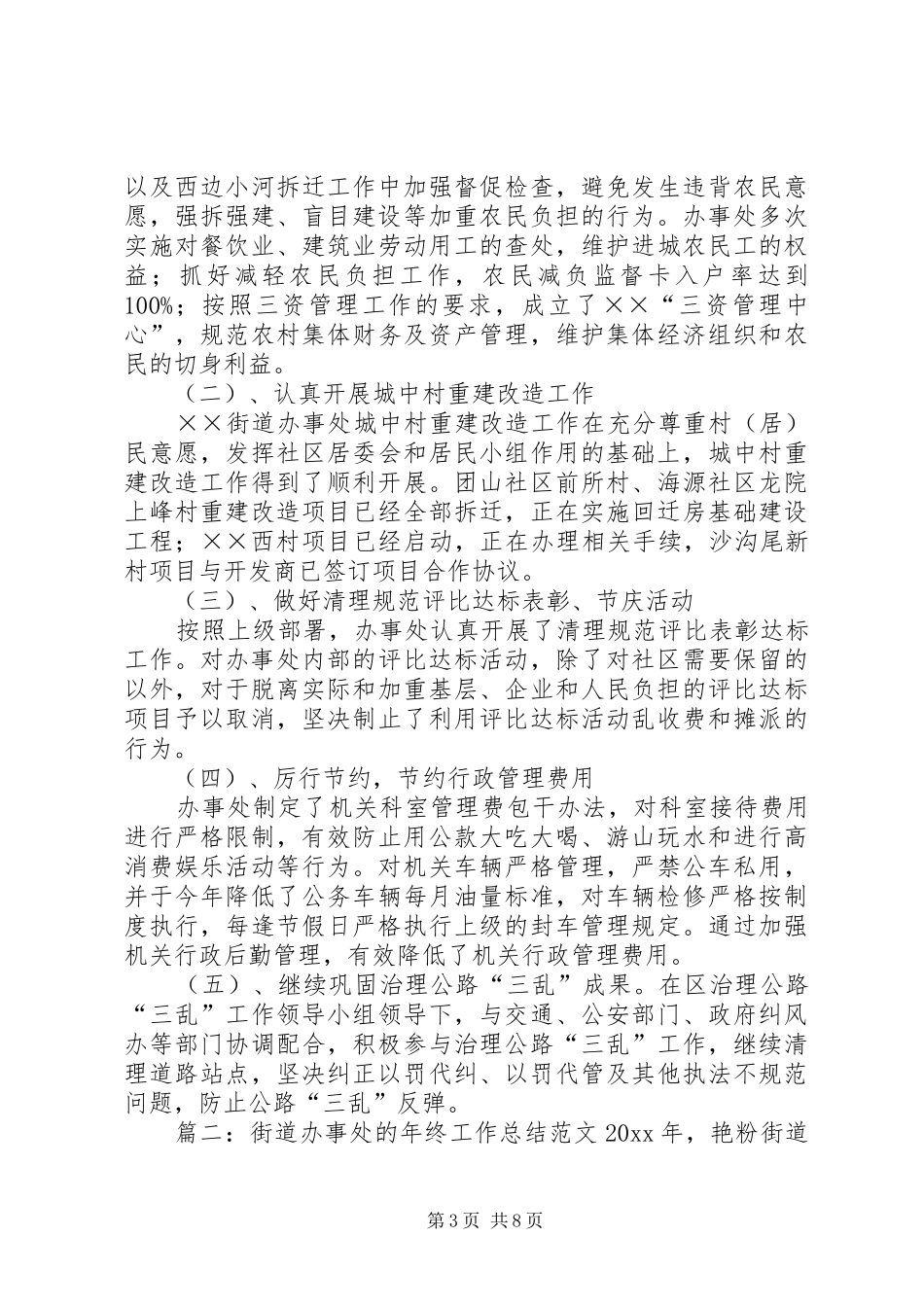 以及西边小河拆迁工作中加强督促检查，避免发生违背农民意愿，强拆强建、盲目建设等加重农民负担的行为。办事处多次实施对餐饮业、建筑业劳动用工的查处，维护进城农民工的权益；抓好减轻农民负担工作，农民减负监督卡入户率达到100%；按照三资管理工作的要求，成立了××“三资管理中心”，规范农村集体财务及资产管理，维护集体经济组织和农民的切身利益。

（二）、认真开展城中村重建改造工作

××街道办事处城中村重建改造工作在充分尊重村（居）民意愿，发挥社区居委会和居民小组作用的基础上，城中村重建改造工作得到了顺利开展。团山社区前所村、海源社区龙院上峰村重建改造项目已经全部拆迁，正在实施回迁房基础建设工程；××西村项目已经启动，正在办理相关手续，沙沟尾新村项目与开发商已签订项目合作协议。

（三）、做好清理规范评比达标表彰、节庆活动

按照上级部署，办事处认真开展了清理规范评比表彰达标工作。对办事处内部的评比达标活动，除了对社区需要保留的以外，对于脱离实际和加重基层、企业和人民负担的评比达标项目予以取消，坚决制止了利用评比达标活动乱收费和摊派的行为。

（四）、厉行节约，节约行政管理费用

办事处制定了机关科室管理费包干办法，对科室接待费用进行严格限制，有效防止用公款大吃大喝、游山玩水和进行高消费娱乐活动等行为。对机关车辆严格管理，严禁公车私用，并于今年降低了公务车辆每月油量标准，对车辆检修严格按制度执行，每逢节假日严格执行上级的封车管理规定。通过加强机关行政后勤管理，有效降低了机关行政管理费用。

（五）、继续巩固治理公路“三乱”成果。在区治理公路“三乱”工作领导小组领导下，与交通、公安部门、政府纠风办等部门协调配合，积极参与治理公路“三乱”工作，继续清理道路站点，坚决纠正以罚代纠、以罚代管及其他执法不规范问题，防止公路“三乱”反弹。

篇二：街道办事处的年终工作总结范文 20xx 年，艳粉街道

第 3 页 共 8 页